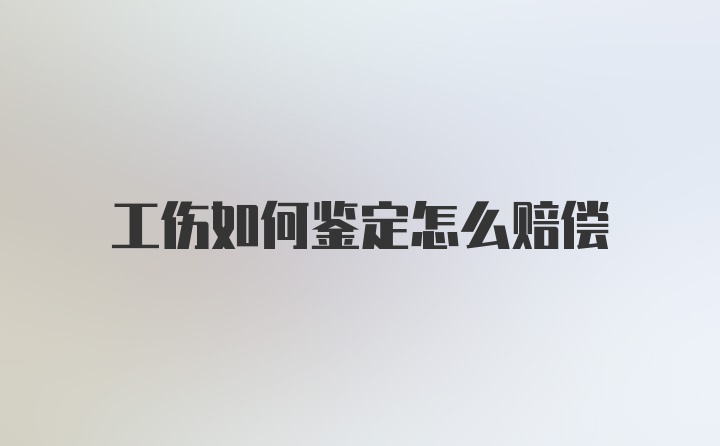 工伤如何鉴定怎么赔偿